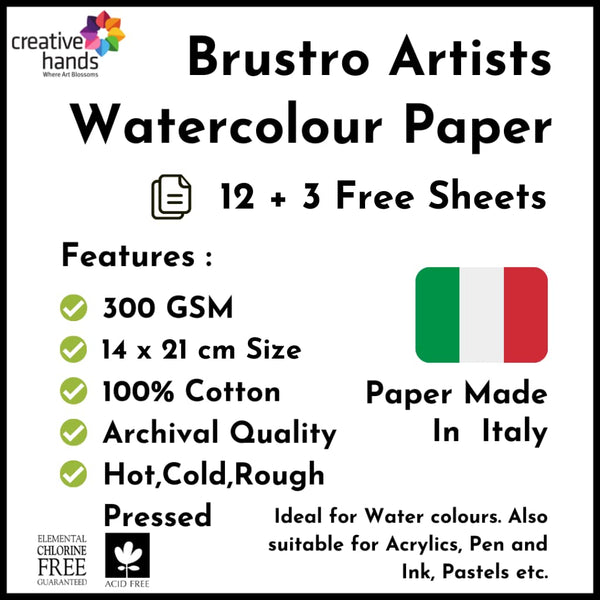 creative hands
Where Art Blossoms

Brustro Artists Watercolour Paper

12 + 3 Free Sheets

Features :

300 GSM
14 x 21 cm Size
100% Cotton
Archival Quality
Hot,Cold,Rough Pressed

Paper Made In Italy

Ideal for Water colours. Also suitable for Acrylics, Pen and Ink, Pastels etc.

ELEMENTAL CHLORINE FREE GUARANTEED

ACID FREE